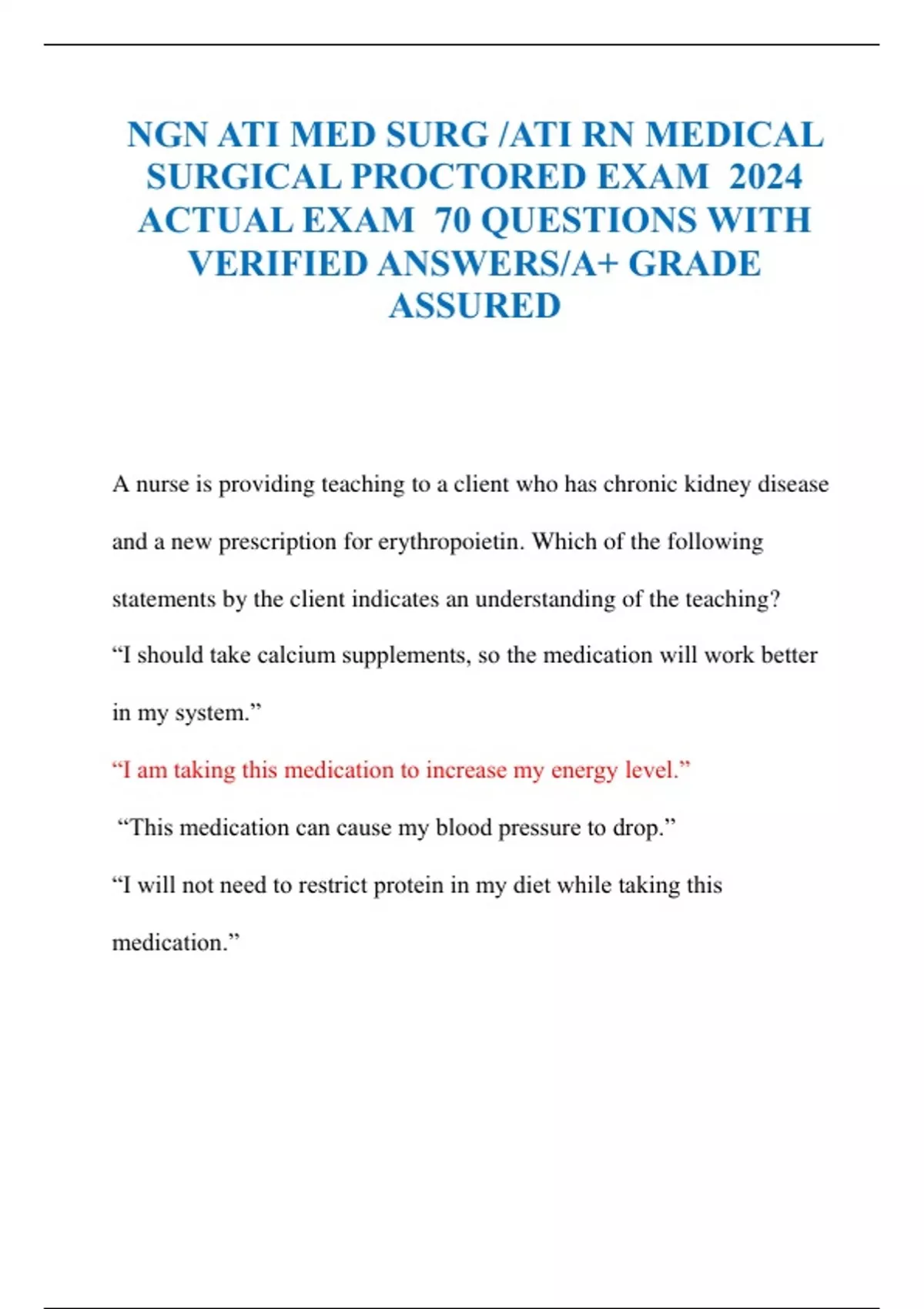 NGN ATI MED SURG /ATI RN MEDICAL SURGICAL PROCTORED EXAM 2024 ACTUAL EXAM 70 QUESTIONS WITH VERIFIED ANSWERS/A+ GRADE ASSURED

A nurse is providing teaching to a client who has chronic kidney disease and a new prescription for erythropoietin. Which of the following statements by the client indicates an understanding of the teaching?

“I should take calcium supplements, so the medication will work better in my system.”

“I am taking this medication to increase my energy level.”

“This medication can cause my blood pressure to drop.”

“I will not need to restrict protein in my diet while taking this medication.”